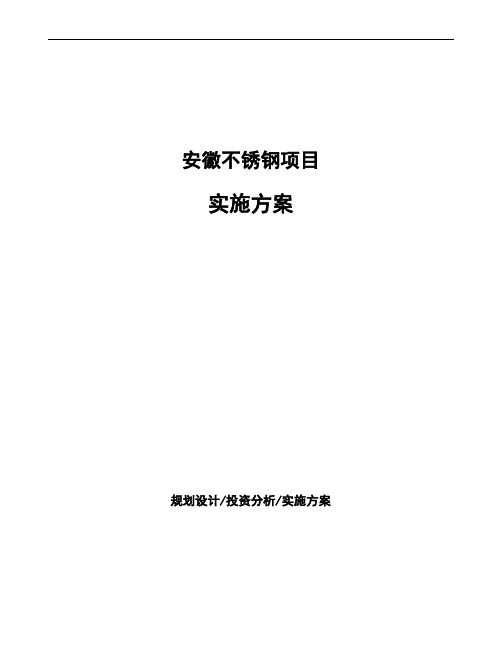 安徽不锈钢项目

实施方案

规划设计/投资分析/实施方案